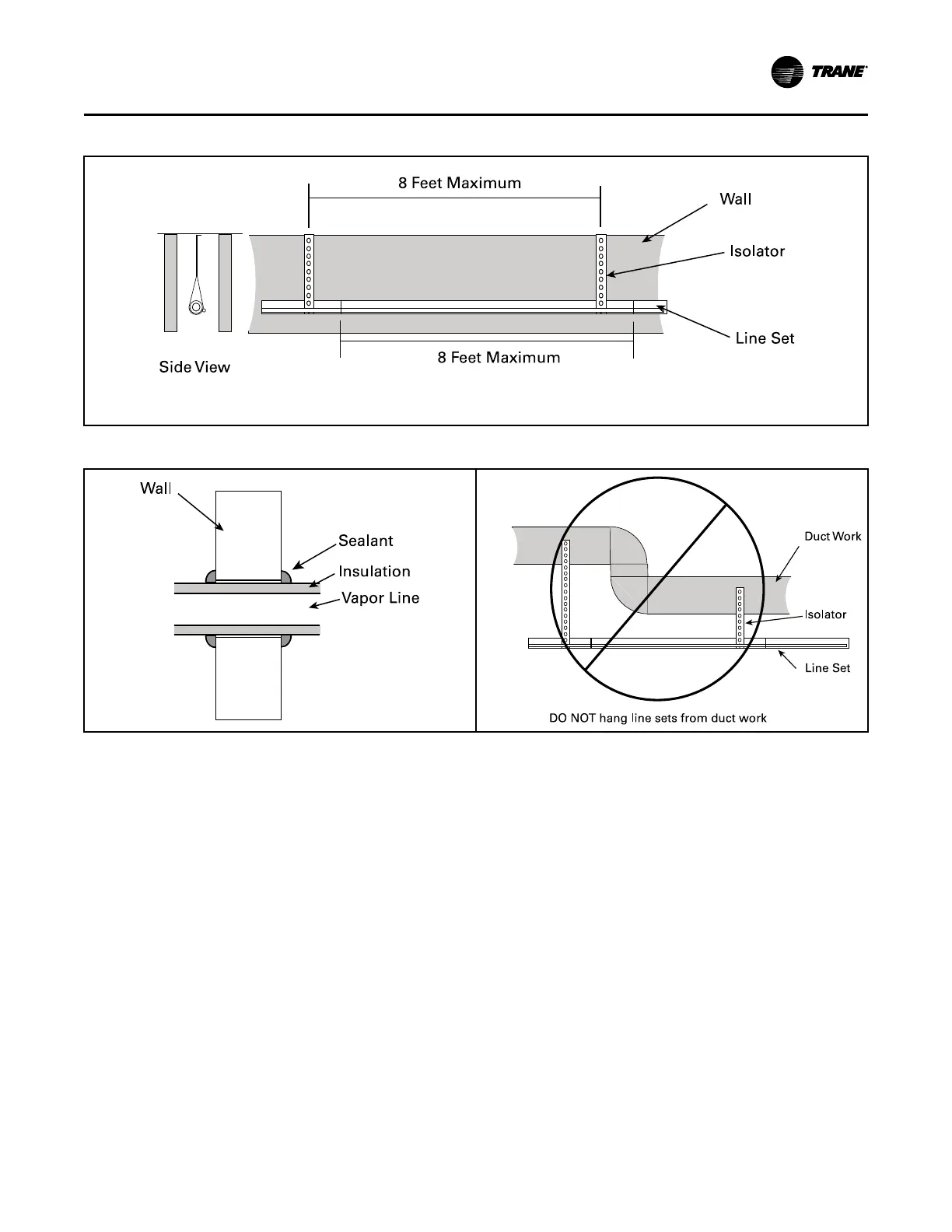 TRANE

8 Feet Maximum

Wall

Isolator

Line Set

8 Feet Maximum

Side View

Wall

Sealant

Insulation

Vapor Line

Duct Work

Isolator

Line Set

DO NOT hang line sets from duct work